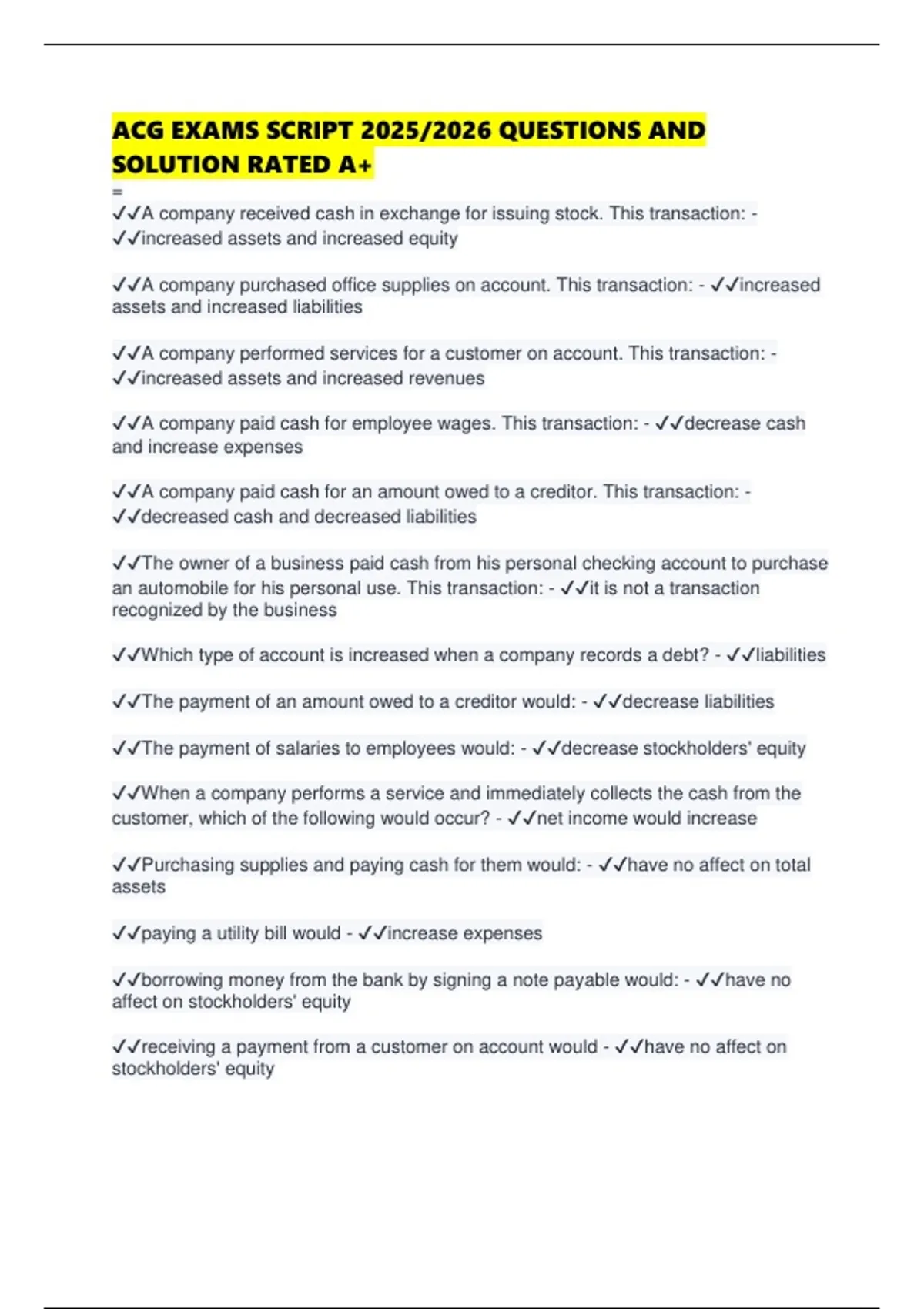 ACG EXAMS SCRIPT 2025/2026 QUESTIONS AND SOLUTION RATED A+

=

✓✓A company received cash in exchange for issuing stock. This transaction: - ✓✓increased assets and increased equity

✓✓A company purchased office supplies on account. This transaction: - ✓✓increased assets and increased liabilities

✓✓A company performed services for a customer on account. This transaction: - ✓✓increased assets and increased revenues

✓✓A company paid cash for employee wages. This transaction: - ✓✓decrease cash and increase expenses

✓✓A company paid cash for an amount owed to a creditor. This transaction: - ✓✓decreased cash and decreased liabilities

✓✓The owner of a business paid cash from his personal checking account to purchase an automobile for his personal use. This transaction: - ✓✓it is not a transaction recognized by the business

✓✓Which type of account is increased when a company records a debt? - ✓✓liabilities

✓✓The payment of an amount owed to a creditor would: - ✓✓decrease liabilities

✓✓The payment of salaries to employees would: - ✓✓decrease stockholders' equity

✓✓When a company performs a service and immediately collects the cash from the customer, which of the following would occur? - ✓✓net income would increase

✓✓Purchasing supplies and paying cash for them would: - ✓✓have no affect on total assets

✓✓paying a utility bill would - ✓✓increase expenses

✓✓borrowing money from the bank by signing a note payable would: - ✓✓have no affect on stockholders' equity

✓✓receiving a payment from a customer on account would - ✓✓have no affect on stockholders' equity